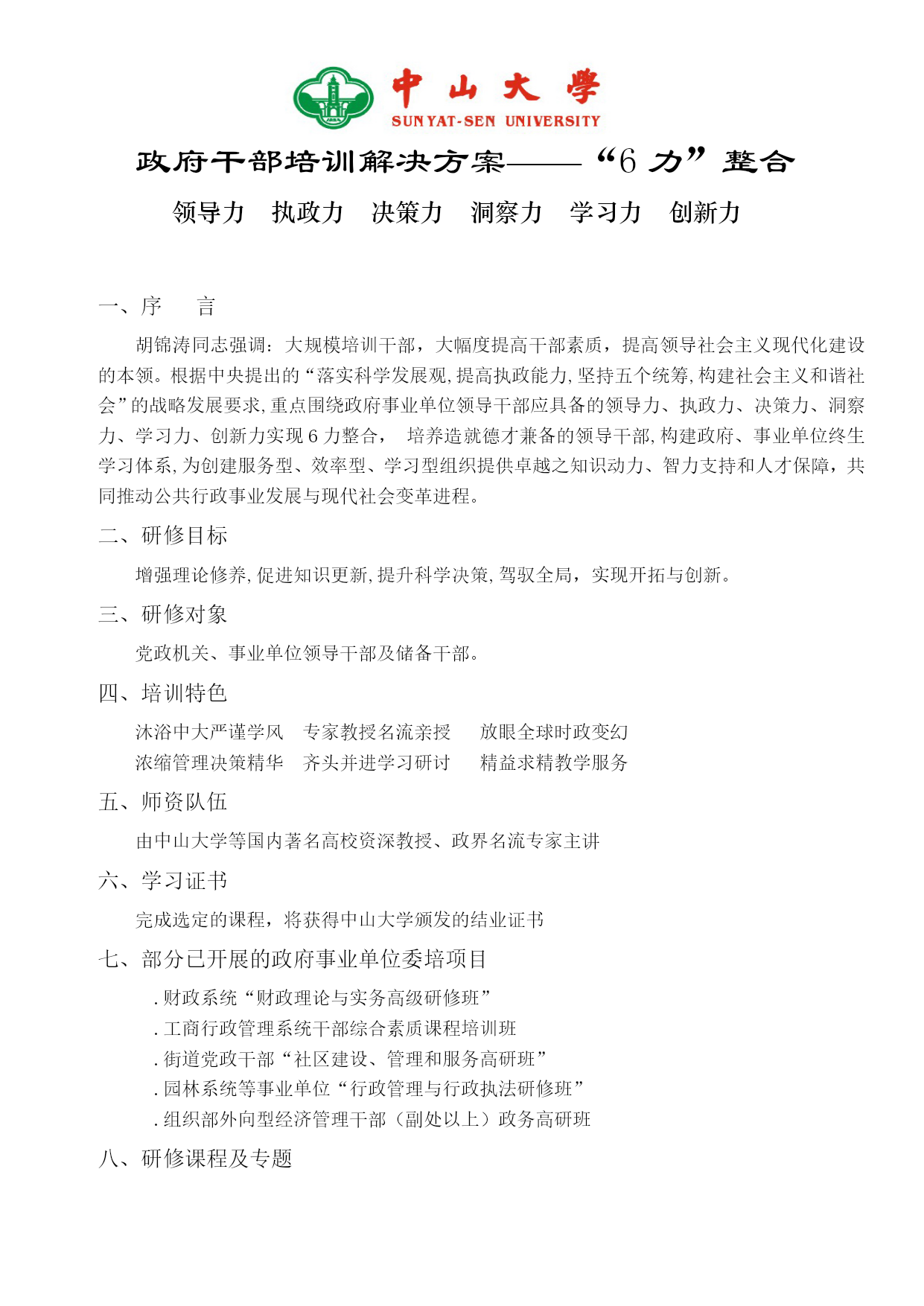 中山大学
SUN YAT-SEN UNIVERSITY

政府干部培训解决方案——“6 力”整合

领导力　执政力　决策力　洞察力　学习力　创新力

一、序　言

胡锦涛同志强调：大规模培训干部，大幅度提高干部素质，提高领导社会主义现代化建设的本领。根据中央提出的“落实科学发展观,提高执政能力,坚持五个统筹,构建社会主义和谐社会”的战略发展要求,重点围绕政府事业单位领导干部应具备的领导力、执政力、决策力、洞察力、学习力、创新力实现 6 力整合， 培养造就德才兼备的领导干部,构建政府、事业单位终生学习体系,为创建服务型、效率型、学习型组织提供卓越之知识动力、智力支持和人才保障，共同推动公共行政事业发展与现代社会变革进程。

二、研修目标

增强理论修养,促进知识更新,提升科学决策,驾驭全局，实现开拓与创新。

三、研修对象

党政机关、事业单位领导干部及储备干部。

四、培训特色

沐浴中大严谨学风　专家教授名流亲授　放眼全球时政变幻
浓缩管理决策精华　齐头并进学习研讨　精益求精教学服务

五、师资队伍

由中山大学等国内著名高校资深教授、政界名流专家主讲

六、学习证书

完成选定的课程，将获得中山大学颁发的结业证书

七、部分已开展的政府事业单位委培项目

. 财政系统“财政理论与实务高级研修班”
. 工商行政管理系统干部综合素质课程培训班
. 街道党政干部“社区建设、管理和服务高研班”
. 园林系统等事业单位“行政管理与行政执法研修班”
. 组织部外向型经济管理干部（副处以上）政务高研班

八、研修课程及专题